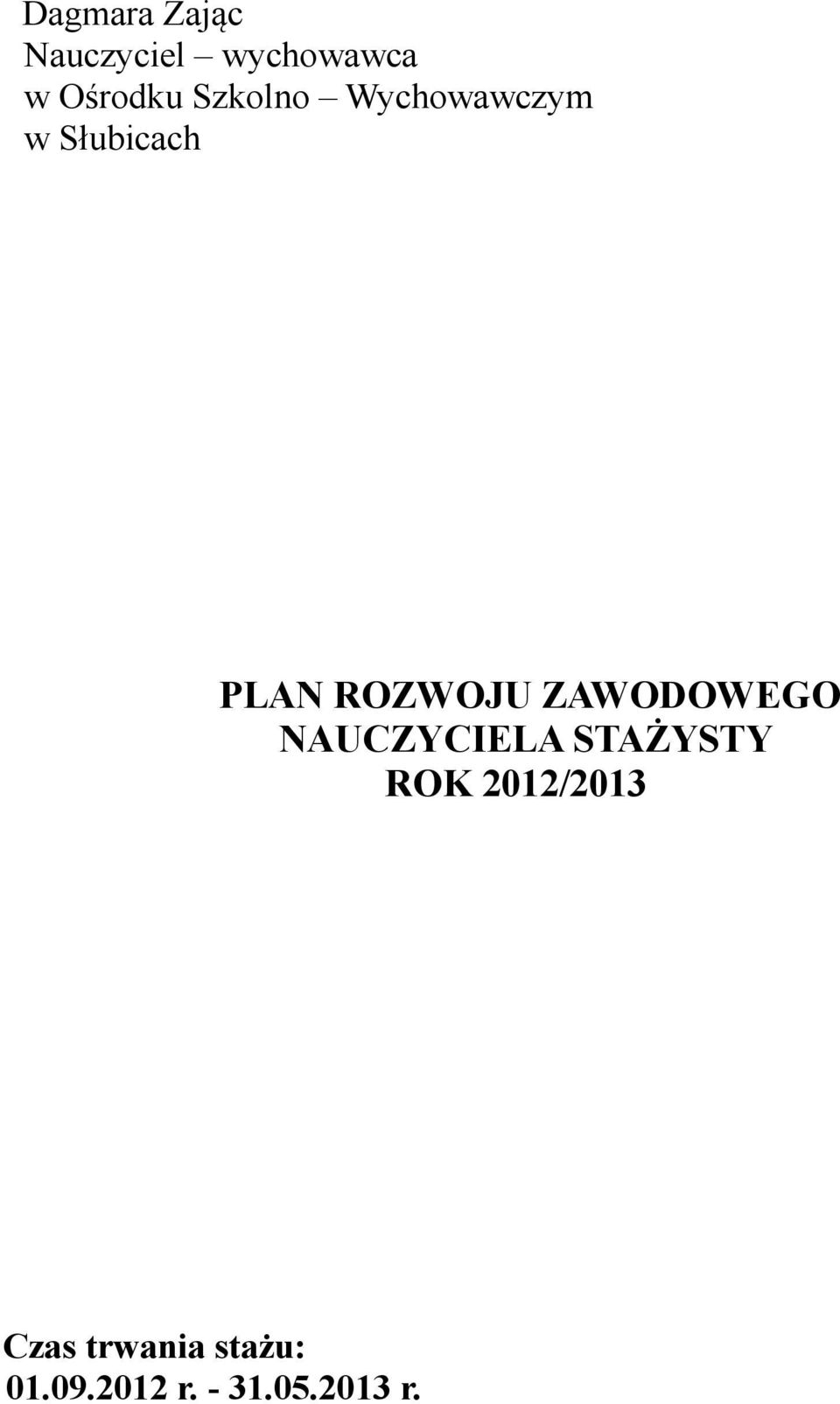 Dagmara Zając
Nauczyciel – wychowawca
w Ośrodku Szkolno – Wychowawczym
w Słubicach

PLAN ROZWOJU ZAWODOWEGO
NAUCZYCIELA STAŻYSTY
ROK 2012/2013

Czas trwania stażu:
01.09.2012 r. - 31.05.2013 r.